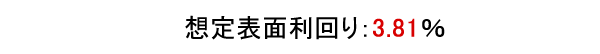 想定表面利回り:3.81％